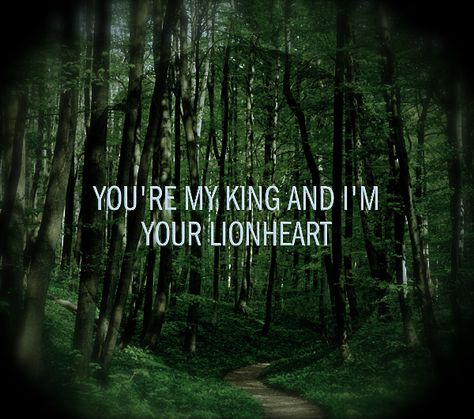 YOU'RE MY KING AND I'M YOUR LIONHEART